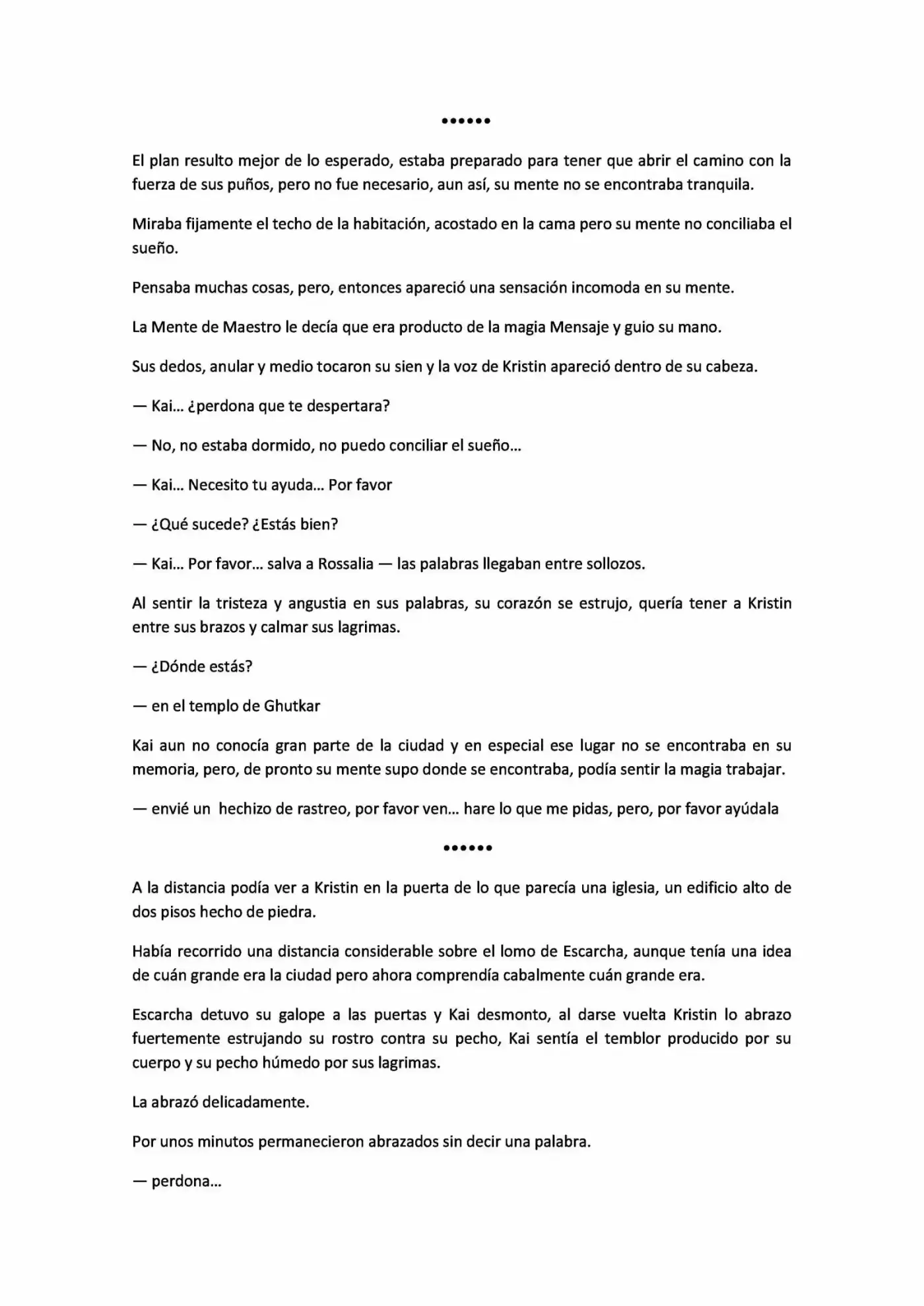 ••••••

El plan resulto mejor de lo esperado, estaba preparado para tener que abrir el camino con la fuerza de sus puños, pero no fue necesario, aun así, su mente no se encontraba tranquila.

Miraba fijamente el techo de la habitación, acostado en la cama pero su mente no conciliaba el sueño.

Pensaba muchas cosas, pero, entonces apareció una sensación incomoda en su mente.

La Mente de Maestro le decía que era producto de la magia Mensaje y guio su mano.

Sus dedos, anular y medio tocaron su sien y la voz de Kristin apareció dentro de su cabeza.

— Kai... ¿perdona que te despertara?

— No, no estaba dormido, no puedo conciliar el sueño...

— Kai... Necesito tu ayuda... Por favor

— ¿Qué sucede? ¿Estás bien?

— Kai... Por favor... salva a Rossalia — las palabras llegaban entre sollozos.

Al sentir la tristeza y angustia en sus palabras, su corazón se estrujo, quería tener a Kristin entre sus brazos y calmar sus lagrimas.

— ¿Dónde estás?

— en el templo de Ghutkar

Kai aun no conocía gran parte de la ciudad y en especial ese lugar no se encontraba en su memoria, pero, de pronto su mente supo donde se encontraba, podía sentir la magia trabajar.

— envié un hechizo de rastreo, por favor ven... hare lo que me pidas, pero, por favor ayúdala

••••••

A la distancia podía ver a Kristin en la puerta de lo que parecía una iglesia, un edificio alto de dos pisos hecho de piedra.

Había recorrido una distancia considerable sobre el lomo de Escarcha, aunque tenía una idea de cuán grande era la ciudad pero ahora comprendía cabalmente cuán grande era.

Escarcha detuvo su galope a las puertas y Kai desmonto, al darse vuelta Kristin lo abrazo fuertemente estrujando su rostro contra su pecho, Kai sentía el temblor producido por su cuerpo y su pecho húmedo por sus lagrimas.

La abrazó delicadamente.

Por unos minutos permanecieron abrazados sin decir una palabra.

— perdona...